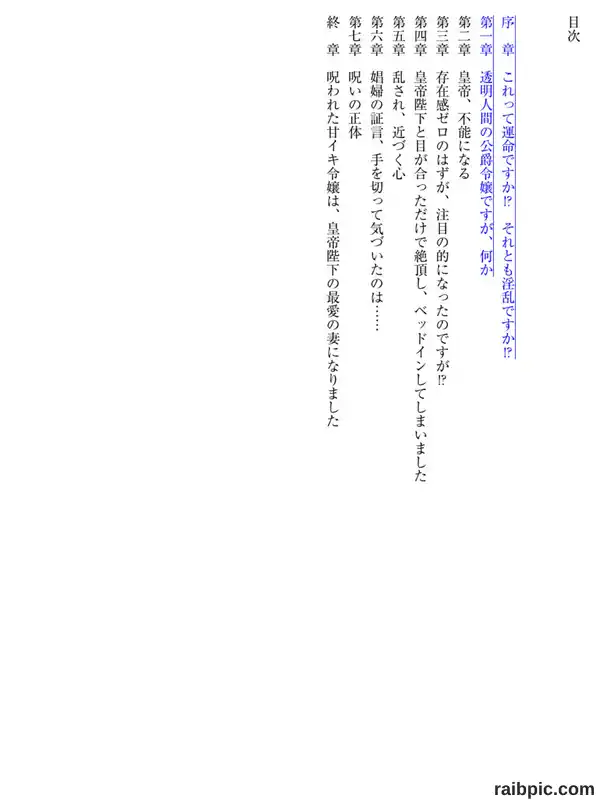 目次

序 章 これって運命ですか⁉ それとも淫乱ですか⁉

第一章 透明人間の公爵令嬢ですが、何か

第二章 皇帝、不能になる

第三章 存在感ゼロのはずが、注目の的になったのですが⁉

第四章 皇帝陛下と目が合っただけで絶頂し、ベッドインしてしまいました

第五章 乱され、近づく心

第六章 娼婦の証言、手を切って気づいたのは……

第七章 呪いの正体

終 章 呪われた甘イキ令嬢は、皇帝陛下の最愛の妻になりました

raibpic.com